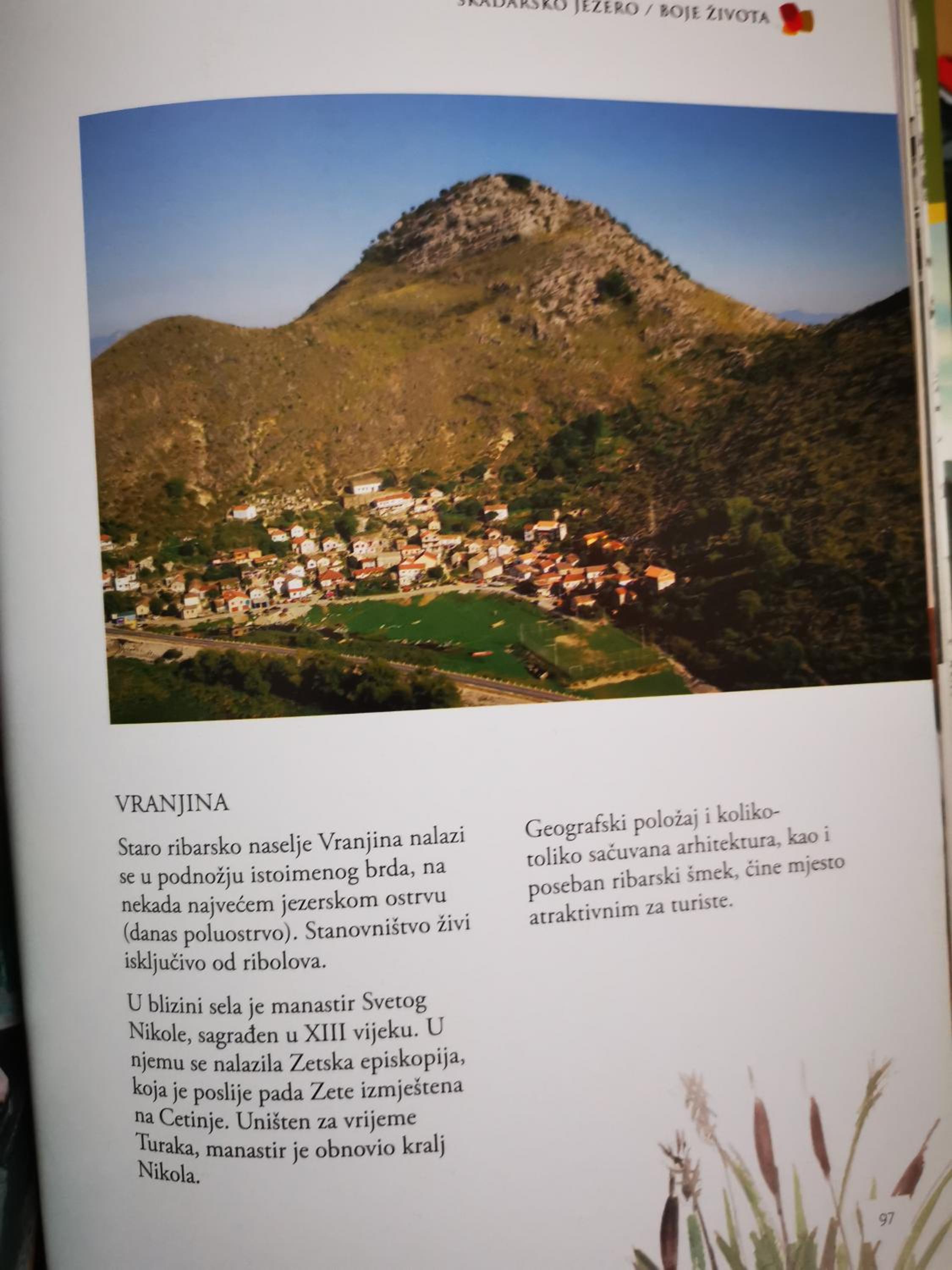 SKADARSKO JEZERO / BOJE ŽIVOTA

VRANJINA

Staro ribarsko naselje Vranjina nalazi se u podnožju istoimenog brda, na nekada najvećem jezerskom ostrvu (danas poluostrvo). Stanovništvo živi isključivo od ribolova.

U blizini sela je manastir Svetog Nikole, sagrađen u XIII vijeku. U njemu se nalazila Zetska episkopija, koja je poslije pada Zete izmještena na Cetinje. Uništen za vrijeme Turaka, manastir je obnovio kralj Nikola.

Geografski položaj i koliko-toliko sačuvana arhitektura, kao i poseban ribarski šmek, čine mjesto atraktivnim za turiste.

97